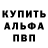 КУПИТЬ
АЛЬФА
ПВП